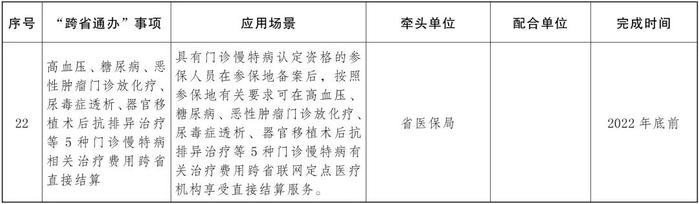 | 序号 | “跨省通办”事项 | 应用场景 | 牵头单位 | 配合单位 | 完成时间 |
|---|---|---|---|---|---|
| 22 | 高血压、糖尿病、恶性肿瘤门诊放化疗、尿毒症透析、器官移植术后抗排异治疗等5种门诊慢特病相关治疗费用跨省直接结算 | 具有门诊慢特病认定资格的参保人员在参保地备案后，按照参保地有关要求可在高血压、糖尿病、恶性肿瘤门诊放化疗、尿毒症透析、器官移植术后抗排异治疗等5种门诊慢特病有关治疗费用跨省联网定点医疗机构享受直接结算服务。 | 省医保局 |  | 2022年底前 |